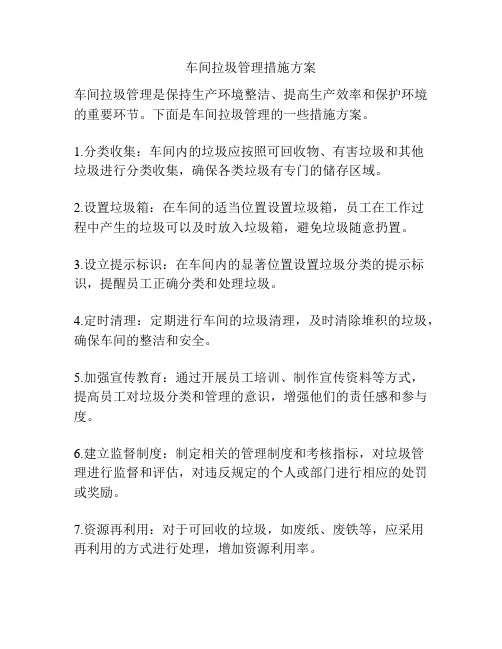 车间垃圾管理措施方案

车间垃圾管理是保持生产环境整洁、提高生产效率和保护环境的重要环节。下面是车间垃圾管理的一些措施方案。

1.分类收集：车间内的垃圾应按照可回收物、有害垃圾和其他垃圾进行分类收集，确保各类垃圾有专门的储存区域。

2.设置垃圾箱：在车间的适当位置设置垃圾箱，员工在工作过程中产生的垃圾可以及时放入垃圾箱，避免垃圾随意扔置。

3.设立提示标识：在车间内的显著位置设置垃圾分类的提示标识，提醒员工正确分类和处理垃圾。

4.定时清理：定期进行车间的垃圾清理，及时清除堆积的垃圾，确保车间的整洁和安全。

5.加强宣传教育：通过开展员工培训、制作宣传资料等方式，提高员工对垃圾分类和管理的意识，增强他们的责任感和参与度。

6.建立监督制度：制定相关的管理制度和考核指标，对垃圾管理进行监督和评估，对违反规定的个人或部门进行相应的处罚或奖励。

7.资源再利用：对于可回收的垃圾，如废纸、废铁等，应采用再利用的方式进行处理，增加资源利用率。